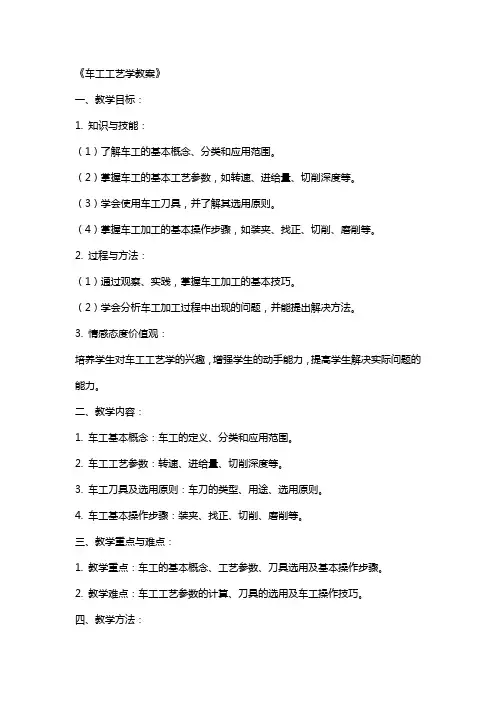 《车工工艺学教案》

一、教学目标：

1. 知识与技能：

（1）了解车工的基本概念、分类和应用范围。

（2）掌握车工的基本工艺参数，如转速、进给量、切削深度等。

（3）学会使用车工刀具，并了解其选用原则。

（4）掌握车工加工的基本操作步骤，如装夹、找正、切削、磨削等。

2. 过程与方法：

（1）通过观察、实践，掌握车工加工的基本技巧。

（2）学会分析车工加工过程中出现的问题，并能提出解决方法。

3. 情感态度价值观：

培养学生对车工工艺学的兴趣，增强学生的动手能力，提高学生解决实际问题的能力。

二、教学内容：

1. 车工基本概念：车工的定义、分类和应用范围。

2. 车工工艺参数：转速、进给量、切削深度等。

3. 车工刀具及选用原则：车刀的类型、用途、选用原则。

4. 车工基本操作步骤：装夹、找正、切削、磨削等。

三、教学重点与难点：

1. 教学重点：车工的基本概念、工艺参数、刀具选用及基本操作步骤。

2. 教学难点：车工工艺参数的计算、刀具的选用及车工操作技巧。

四、教学方法：